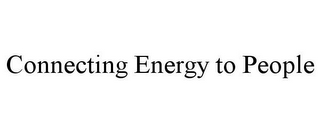 Connecting Energy to People